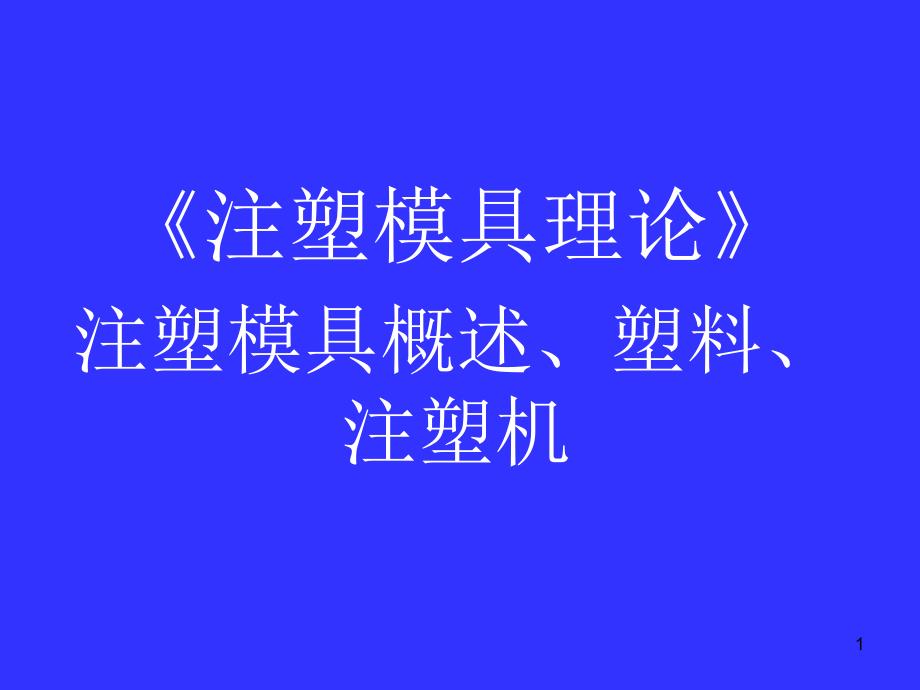 《注塑模具理论》

注塑模具概述、塑料、注塑机

1